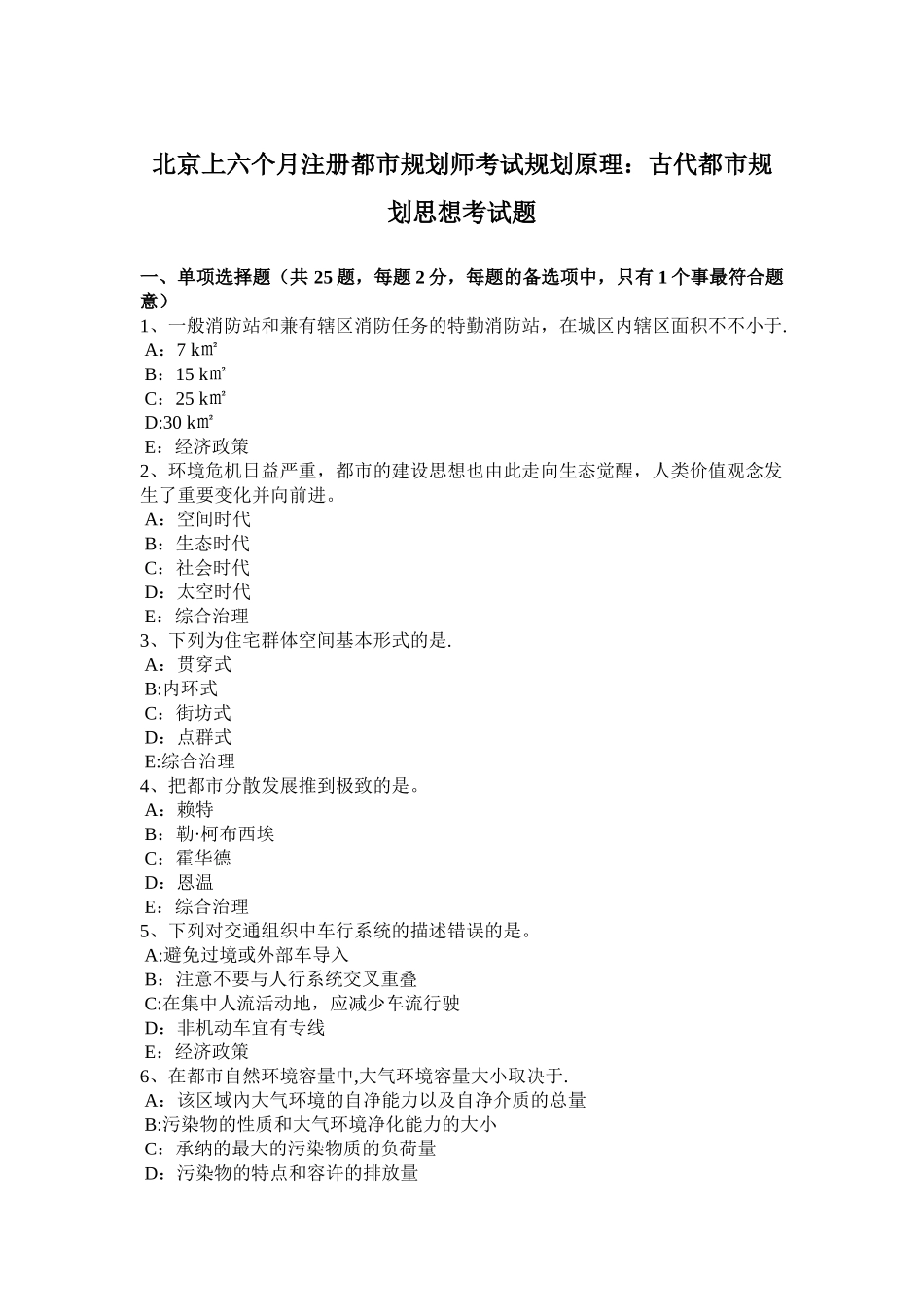 北京上六个月注册都市规划师考试规划原理：古代都市规划思想考试题

一、单项选择题（共 25 题，每题 2 分，每题的备选项中，只有 1 个事最符合题意）
1、一般消防站和兼有辖区消防任务的特勤消防站，在城区内辖区面积不不小于.
A：7 k㎡
B：15 k㎡
C：25 k㎡
D:30 k㎡
E：经济政策
2、环境危机日益严重，都市的建设思想也由此走向生态觉醒，人类价值观念发生了重要变化并向前进。
A：空间时代
B：生态时代
C：社会时代
D：太空时代
E：综合治理
3、下列为住宅群体空间基本形式的是.
A：贯穿式
B:内环式
C：街坊式
D：点群式
E:综合治理
4、把都市分散发展推到极致的是。
A：赖特
B：勒·柯布西埃
C：霍华德
D：恩温
E：综合治理
5、下列对交通组织中车行系统的描述错误的是。
A:避免过境或外部车导入
B：注意不要与人行系统交叉重叠
C:在集中人流活动地，应减少车流行驶
D：非机动车宜有专线
E：经济政策
6、在都市自然环境容量中,大气环境容量大小取决于.
A：该区域内大气环境的自净能力以及自净介质的总量
B:污染物的性质和大气环境净化能力的大小
C：承纳的最大的污染物质的负荷量
D：污染物的特点和容许的排放量